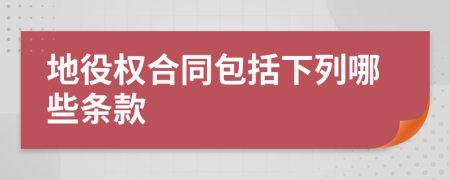 地役权合同包括下列哪些条款